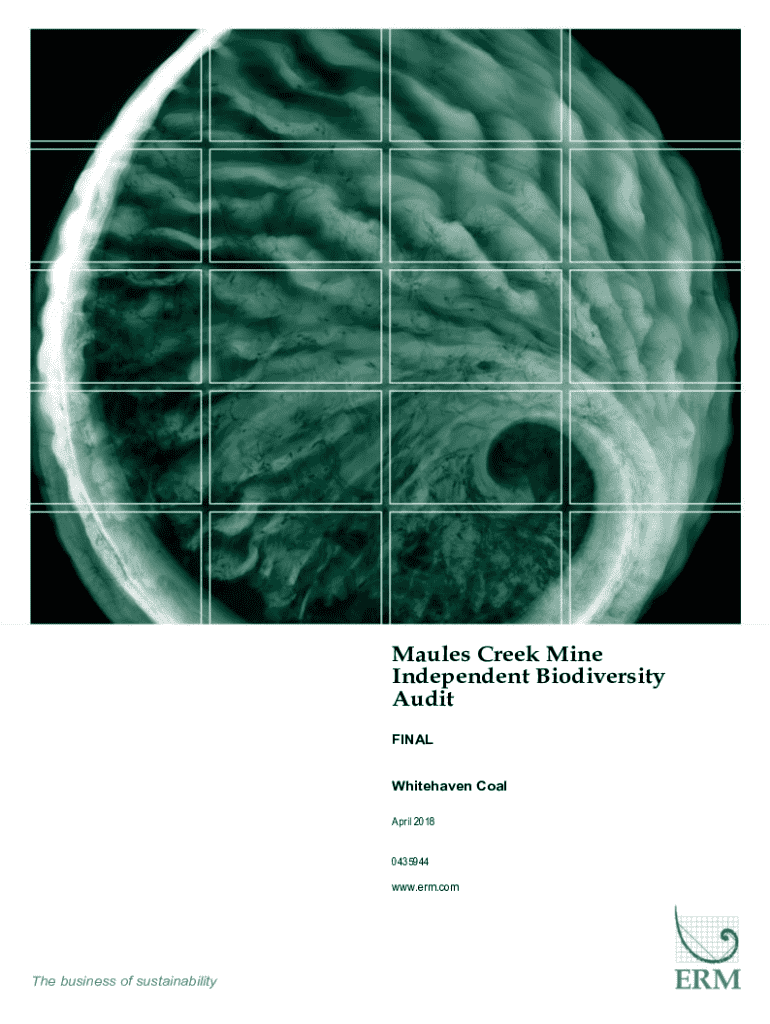 Maules Creek Mine
Independent Biodiversity
Audit

FINAL

Whitehaven Coal

April 2018

0435944

www.erm.com

The business of sustainability

ERM